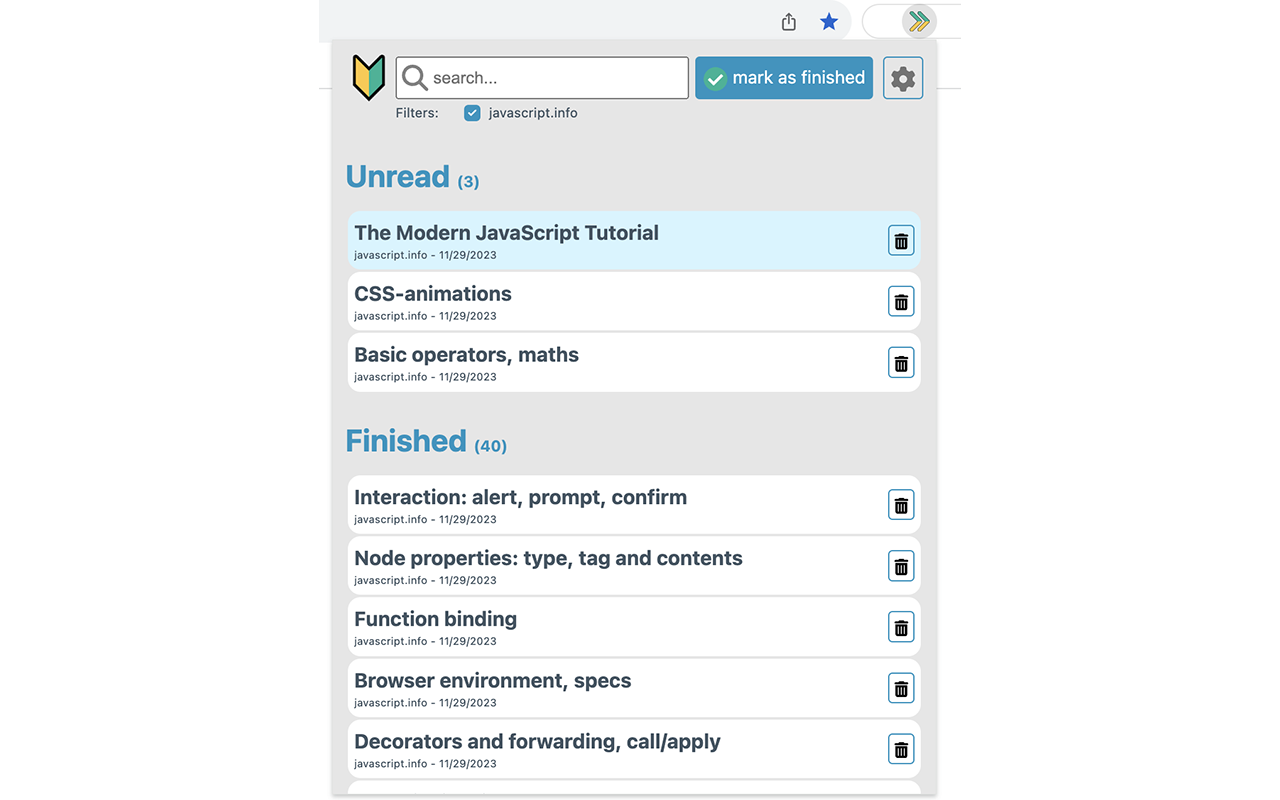 search...

mark as finished

Filters: javascript.info

Unread (3)

The Modern JavaScript Tutorial
javascript.info - 11/29/2023

CSS-animations
javascript.info - 11/29/2023

Basic operators, maths
javascript.info - 11/29/2023

Finished (40)

Interaction: alert, prompt, confirm
javascript.info - 11/29/2023

Node properties: type, tag and contents
javascript.info - 11/29/2023

Function binding
javascript.info - 11/29/2023

Browser environment, specs
javascript.info - 11/29/2023

Decorators and forwarding, call/apply
javascript.info - 11/29/2023